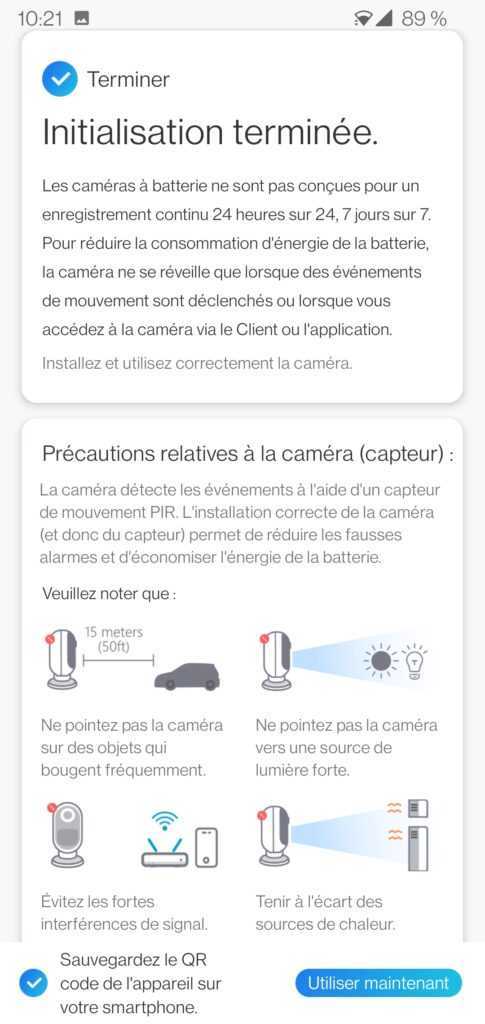 10:21 89 %

Terminer

Initialisation terminée.

Les caméras à batterie ne sont pas conçues pour un enregistrement continu 24 heures sur 24, 7 jours sur 7. Pour réduire la consommation d'énergie de la batterie, la caméra ne se réveille que lorsque des événements de mouvement sont déclenchés ou lorsque vous accédez à la caméra via le Client ou l'application.

Installez et utilisez correctement la caméra.

Précautions relatives à la caméra (capteur) :

La caméra détecte les événements à l'aide d'un capteur de mouvement PIR. L'installation correcte de la caméra (et donc du capteur) permet de réduire les fausses alarmes et d'économiser l'énergie de la batterie.

Veuillez noter que :

15 meters (50ft)

Ne pointez pas la caméra sur des objets qui bougent fréquemment.

Ne pointez pas la caméra vers une source de lumière forte.

Évitez les fortes interférences de signal.

Tenir à l'écart des sources de chaleur.

Sauvegardez le QR code de l'appareil sur votre smartphone.

Utiliser maintenant